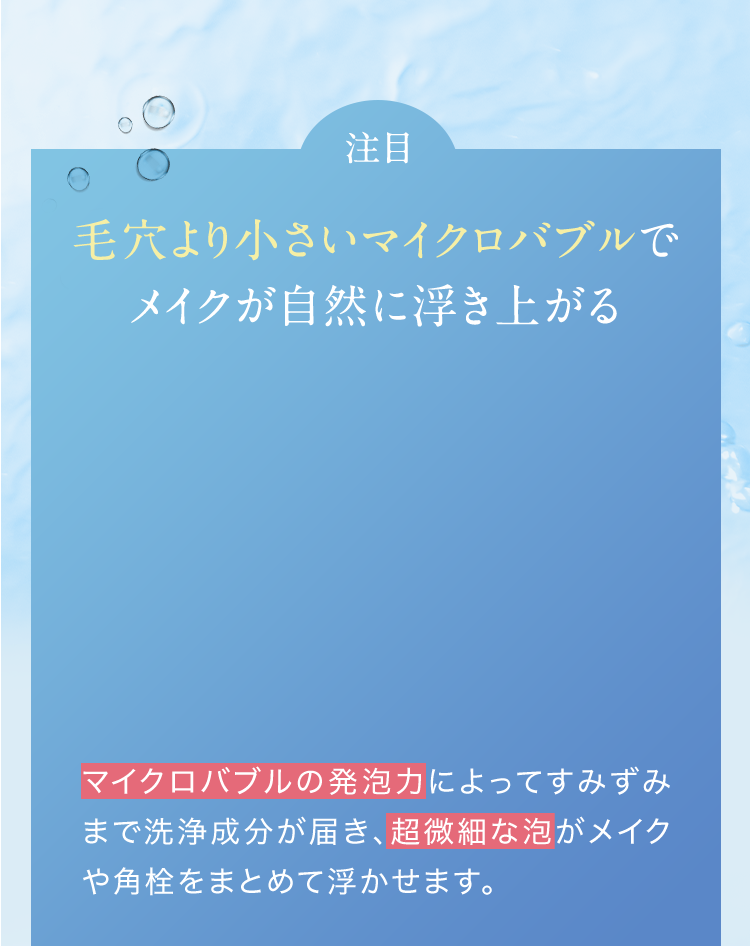 注目

毛穴より小さいマイクロバブルでメイクが自然に浮き上がる

マイクロバブルの発泡力によってすみずみまで洗浄成分が届き、超微細な泡がメイクや角栓をまとめて浮かせます。